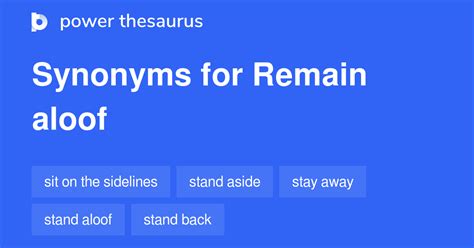 power thesaurus

Synonyms for Remain aloof

sit on the sidelines
stand aside
stay away
stand aloof
stand back